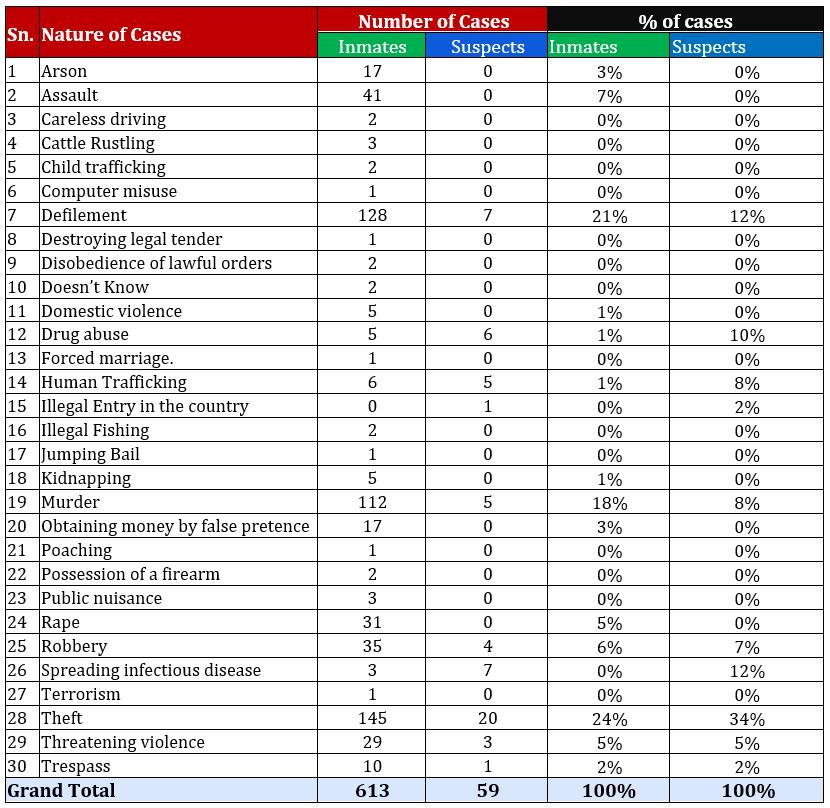 | Sn. | Nature of Cases | Number of Cases Inmates | Number of Cases Suspects | % of cases Inmates | % of cases Suspects |
|---|---|---|---|---|---|
| 1 | Arson | 17 | 0 | 3% | 0% |
| 2 | Assault | 41 | 0 | 7% | 0% |
| 3 | Careless driving | 2 | 0 | 0% | 0% |
| 4 | Cattle Rustling | 3 | 0 | 0% | 0% |
| 5 | Child trafficking | 2 | 0 | 0% | 0% |
| 6 | Computer misuse | 1 | 0 | 0% | 0% |
| 7 | Defilement | 128 | 7 | 21% | 12% |
| 8 | Destroying legal tender | 1 | 0 | 0% | 0% |
| 9 | Disobedience of lawful orders | 2 | 0 | 0% | 0% |
| 10 | Doesn't Know | 2 | 0 | 0% | 0% |
| 11 | Domestic violence | 5 | 0 | 1% | 0% |
| 12 | Drug abuse | 5 | 6 | 1% | 10% |
| 13 | Forced marriage. | 1 | 0 | 0% | 0% |
| 14 | Human Trafficking | 6 | 5 | 1% | 8% |
| 15 | Illegal Entry in the country | 0 | 1 | 0% | 2% |
| 16 | Illegal Fishing | 2 | 0 | 0% | 0% |
| 17 | Jumping Bail | 1 | 0 | 0% | 0% |
| 18 | Kidnapping | 5 | 0 | 1% | 0% |
| 19 | Murder | 112 | 5 | 18% | 8% |
| 20 | Obtaining money by false pretence | 17 | 0 | 3% | 0% |
| 21 | Poaching | 1 | 0 | 0% | 0% |
| 22 | Possession of a firearm | 2 | 0 | 0% | 0% |
| 23 | Public nuisance | 3 | 0 | 0% | 0% |
| 24 | Rape | 31 | 0 | 5% | 0% |
| 25 | Robbery | 35 | 4 | 6% | 7% |
| 26 | Spreading infectious disease | 3 | 7 | 0% | 12% |
| 27 | Terrorism | 1 | 0 | 0% | 0% |
| 28 | Theft | 145 | 20 | 24% | 34% |
| 29 | Threatening violence | 29 | 3 | 5% | 5% |
| 30 | Trespass | 10 | 1 | 2% | 2% |
| Grand Total | | 613 | 59 | 100% | 100% |